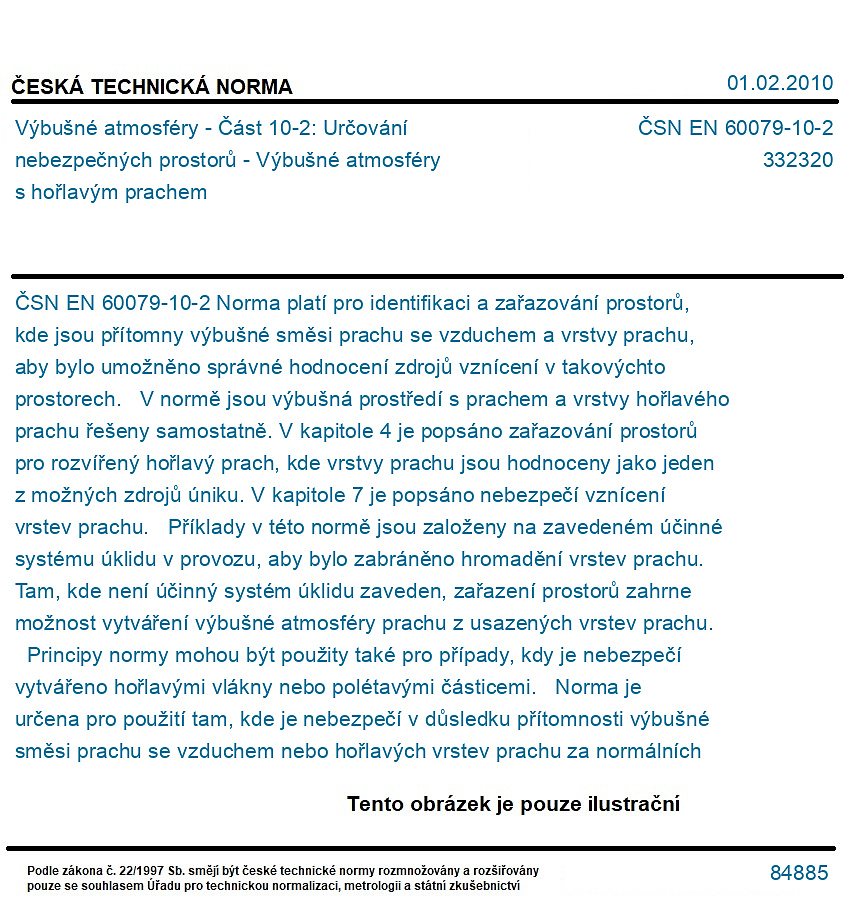 ČESKÁ TECHNICKÁ NORMA

01.02.2010

Výbušné atmosféry - Část 10-2: Určování nebezpečných prostorů - Výbušné atmosféry s hořlavým prachem

ČSN EN 60079-10-2
332320

ČSN EN 60079-10-2 Norma platí pro identifikaci a zařazování prostorů, kde jsou přítomny výbušné směsi prachu se vzduchem a vrstvy prachu, aby bylo umožněno správné hodnocení zdrojů vznícení v takovýchto prostorech. V normě jsou výbušná prostředí s prachem a vrstvy hořlavého prachu řešeny samostatně. V kapitole 4 je popsáno zařazování prostorů pro rozvířený hořlavý prach, kde vrstvy prachu jsou hodnoceny jako jeden z možných zdrojů úniku. V kapitole 7 je popsáno nebezpečí vznícení vrstev prachu. Příklady v této normě jsou založeny na zavedeném účinné systému úklidu v provozu, aby bylo zabráněno hromadění vrstev prachu. Tam, kde není účinný systém úklidu zaveden, zařazení prostorů zahrne možnost vytváření výbušné atmosféry prachu z usazených vrstev prachu. Principy normy mohou být použity také pro případy, kdy je nebezpečí vytvářeno hořlavými vlákny nebo polétavými částicemi. Norma je určena pro použití tam, kde je nebezpečí v důsledku přítomnosti výbušné směsi prachu se vzduchem nebo hořlavých vrstev prachu za normálních

Tento obrázek je pouze ilustrační

Podle zákona č. 22/1997 Sb. smějí být české technické normy rozmnožovány a rozšiřovány pouze se souhlasem Úřadu pro technickou normalizaci, metrologii a státní zkušebnictví

84885